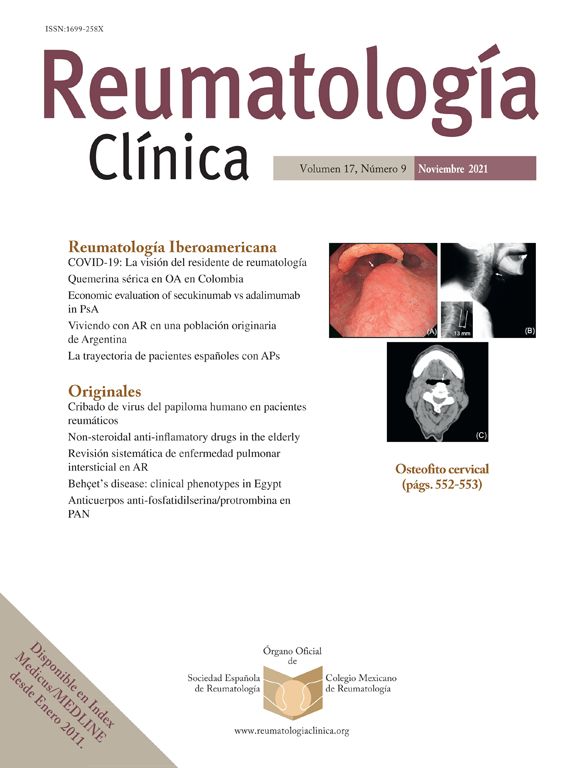 ISSN:1699-258X

Reumatología
Clínica

Volumen 17, Número 9 Noviembre 2021

Reumatología Iberoamericana
COVID-19: La visión del residente de reumatología
Quemerina sérica en OA en Colombia
Economic evaluation of secukinumab vs adalimumab in PsA
Viviendo con AR en una población originaria de Argentina
La trayectoria de pacientes españoles con APs

Originales
Cribado de virus del papiloma humano en pacientes reumáticos
Non-steroidal anti-inflamatory drugs in the elderly
Revisión sistemática de enfermedad pulmonar intersticial en AR
Behçet's disease: clinical phenotypes in Egypt
Anticuerpos anti-fosfatidilserina/protrombina en PAN

(A)
13 mm
(B)
(C)

Osteofito cervical
(págs. 552-553)

Disponible en Index
Medicus/MEDLINE
desde Enero 2011.

Órgano Oficial
de
Sociedad Española
de Reumatología
Colegio Mexicano
de Reumatología

www.reumatologiaclinica.org